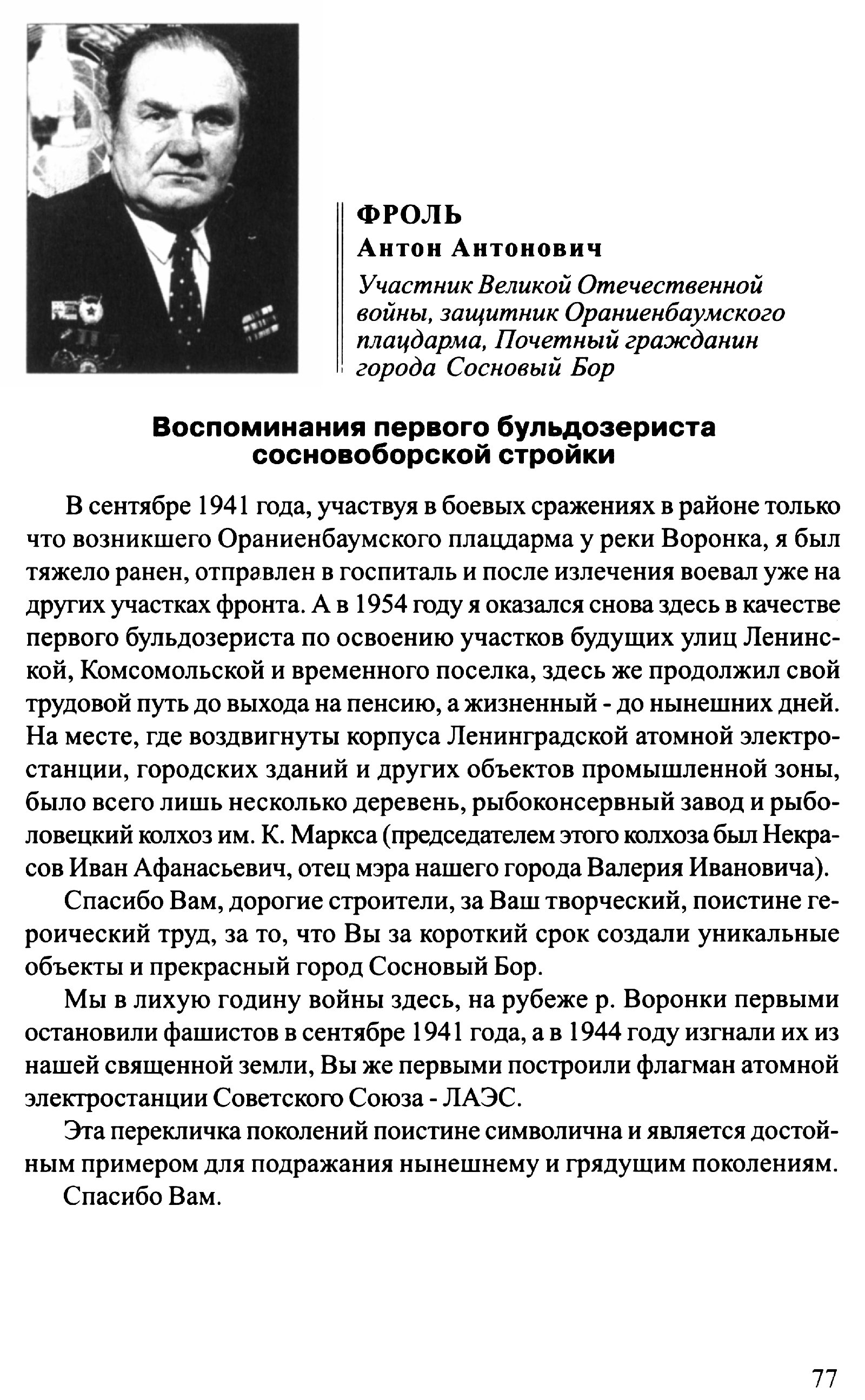 ФРОЛЬ
Антон Антонович
Участник Великой Отечественной войны, защитник Ораниенбаумского плацдарма, Почетный гражданин города Сосновый Бор

Воспоминания первого бульдозериста сосновоборской стройки

В сентябре 1941 года, участвуя в боевых сражениях в районе только что возникшего Ораниенбаумского плацдарма у реки Воронка, я был тяжело ранен, отправлен в госпиталь и после излечения воевал уже на других участках фронта. А в 1954 году я оказался снова здесь в качестве первого бульдозериста по освоению участков будущих улиц Ленинской, Комсомольской и временного поселка, здесь же продолжил свой трудовой путь до выхода на пенсию, а жизненный - до нынешних дней. На месте, где воздвигнуты корпуса Ленинградской атомной электростанции, городских зданий и других объектов промышленной зоны, было всего лишь несколько деревень, рыбоконсервный завод и рыболовецкий колхоз им. К. Маркса (председателем этого колхоза был Некрасов Иван Афанасьевич, отец мэра нашего города Валерия Ивановича).

Спасибо Вам, дорогие строители, за Ваш творческий, поистине героический труд, за то, что Вы за короткий срок создали уникальные объекты и прекрасный город Сосновый Бор.

Мы в лихую годину войны здесь, на рубеже р. Воронки первыми остановили фашистов в сентябре 1941 года, а в 1944 году изгнали их из нашей священной земли, Вы же первыми построили флагман атомной электростанции Советского Союза - ЛАЭС.

Эта перекличка поколений поистине символична и является достойным примером для подражания нынешнему и грядущим поколениям.

Спасибо Вам.

77